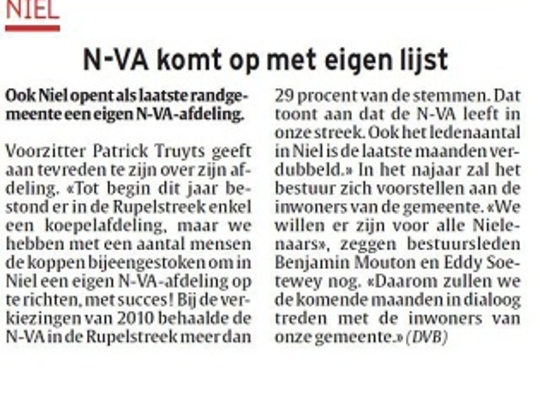 NIEL

N-VA komt op met eigen lijst

Ook Niel opent als laatste randgemeente een eigen N-VA-afdeling.

Voorzitter Patrick Truyts geeft aan tevreden te zijn over zijn afdeling. «Tot begin dit jaar bestond er in de Rupelstreek enkel een koepelafdeling, maar we hebben met een aantal mensen de koppen bijeengestoken om in Niel een eigen N-VA-afdeling op te richten, met succes! Bij de verkiezingen van 2010 behaalde de N-VA in de Rupelstreek meer dan 29 procent van de stemmen. Dat toont aan dat de N-VA leeft in onze streek. Ook het ledenaantal in Niel is de laatste maanden verdubbeld.» In het najaar zal het bestuur zich voorstellen aan de inwoners van de gemeente. «We willen er zijn voor alle Nielenaars», zeggen bestuursleden Benjamin Mouton en Eddy Soetewey nog. «Daarom zullen we de komende maanden in dialoog treden met de inwoners van onze gemeente.» (DVB)